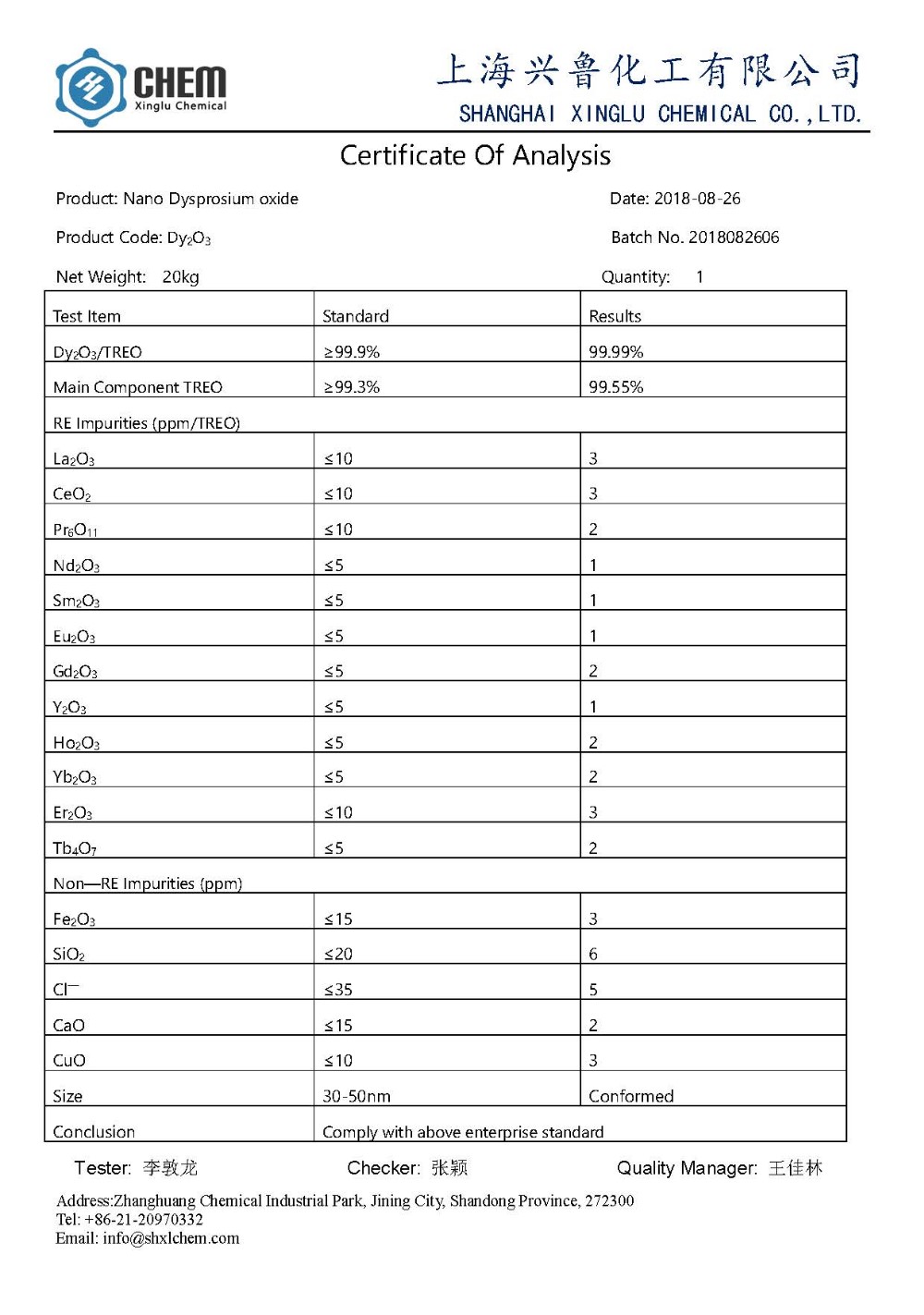 CHEM
Xinglu Chemical

上海兴鲁化工有限公司
SHANGHAI XINGLU CHEMICAL CO.,LTD.

Certificate Of Analysis

Product: Nano Dysprosium oxide

Date: 2018-08-26

Product Code: $Dy_2O_3$

Batch No. 2018082606

Net Weight: 20kg

Quantity: 1

| Test Item | Standard | Results |
|---|---|---|
| $Dy_2O_3$/TREO | ≥99.9% | 99.99% |
| Main Component TREO | ≥99.3% | 99.55% |
| RE Impurities (ppm/TREO) | | |
| $La_2O_3$ | ≤10 | 3 |
| $CeO_2$ | ≤10 | 3 |
| $Pr_6O_{11}$ | ≤10 | 2 |
| $Nd_2O_3$ | ≤5 | 1 |
| $Sm_2O_3$ | ≤5 | 1 |
| $Eu_2O_3$ | ≤5 | 1 |
| $Gd_2O_3$ | ≤5 | 2 |
| $Y_2O_3$ | ≤5 | 1 |
| $Ho_2O_3$ | ≤5 | 2 |
| $Yb_2O_3$ | ≤5 | 2 |
| $Er_2O_3$ | ≤10 | 3 |
| $Tb_4O_7$ | ≤5 | 2 |
| Non—RE Impurities (ppm) | | |
| $Fe_2O_3$ | ≤15 | 3 |
| $SiO_2$ | ≤20 | 6 |
| $Cl^-$ | ≤35 | 5 |
| CaO | ≤15 | 2 |
| CuO | ≤10 | 3 |
| Size | 30-50nm | Conformed |
| Conclusion | Comply with above enterprise standard | |

Tester: 李敦龙 Checker: 张颖 Quality Manager: 王佳林

Address:Zhanghuang Chemical Industrial Park, Jining City, Shandong Province, 272300
Tel: +86-21-20970332
Email: info@shxlchem.com